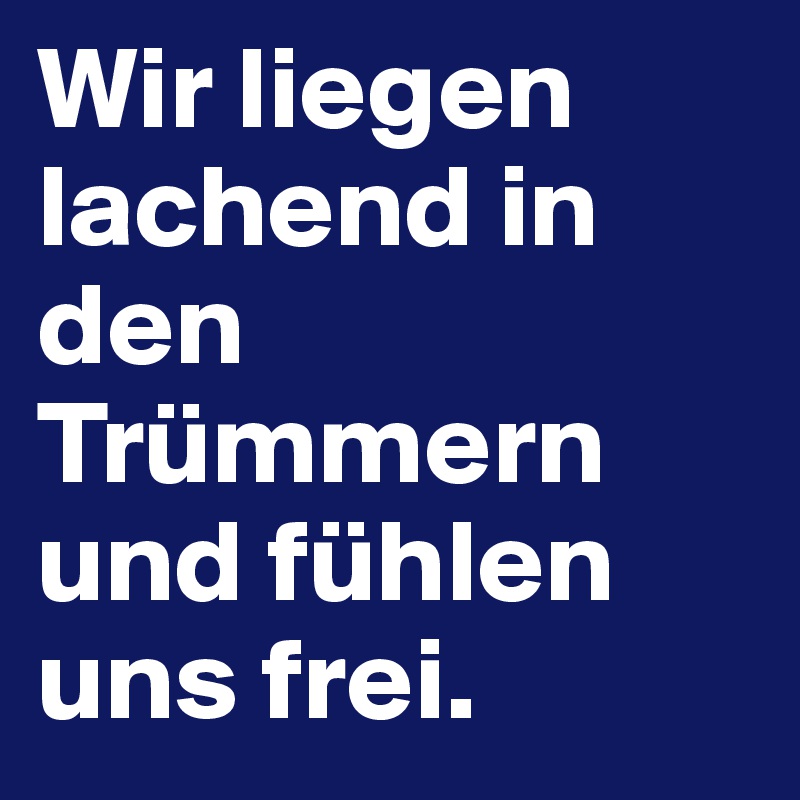 Wir liegen lachend in den Trümmern und fühlen uns frei.